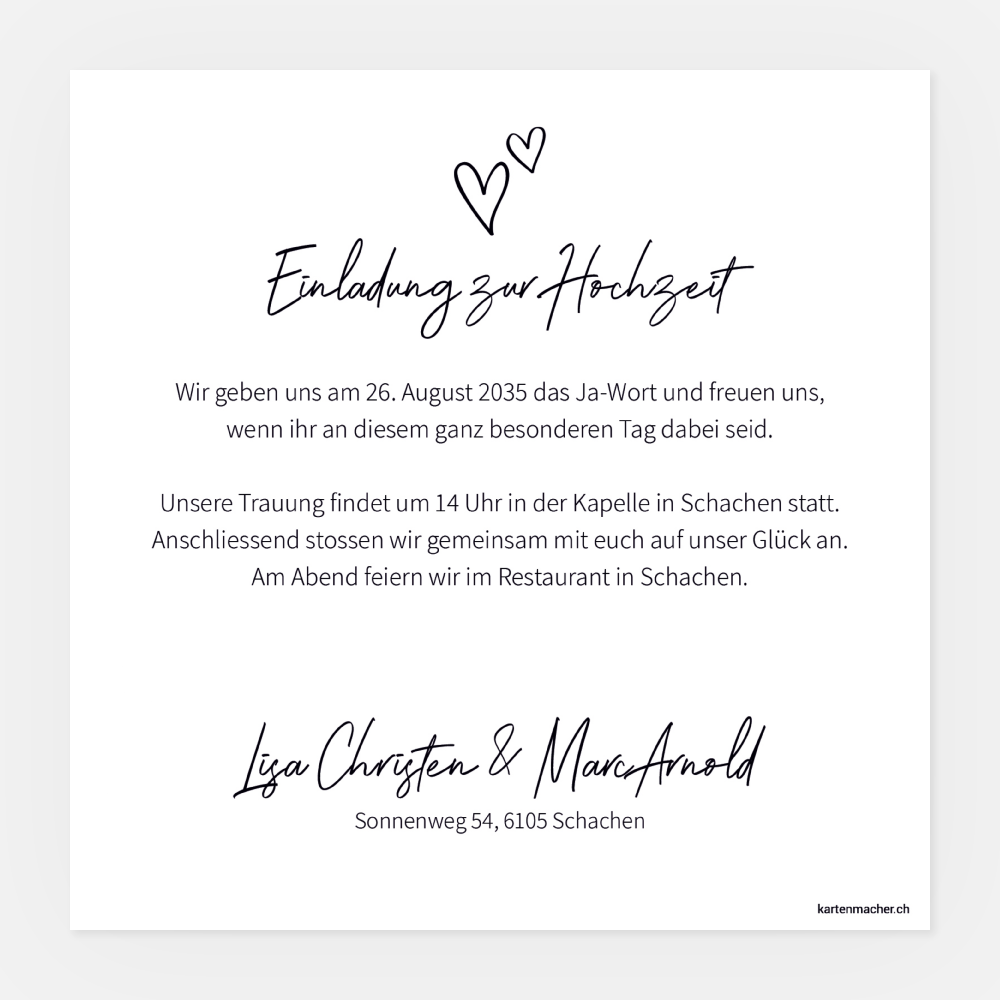 Einladung zur Hochzeit

Wir geben uns am 26. August 2035 das Ja-Wort und freuen uns, wenn ihr an diesem ganz besonderen Tag dabei seid.

Unsere Trauung findet um 14 Uhr in der Kapelle in Schachen statt. Anschliessend stossen wir gemeinsam mit euch auf unser Glück an. Am Abend feiern wir im Restaurant in Schachen.

Lisa Christen & Marc Arnold
Sonnenweg 54, 6105 Schachen

kartenmacher.ch